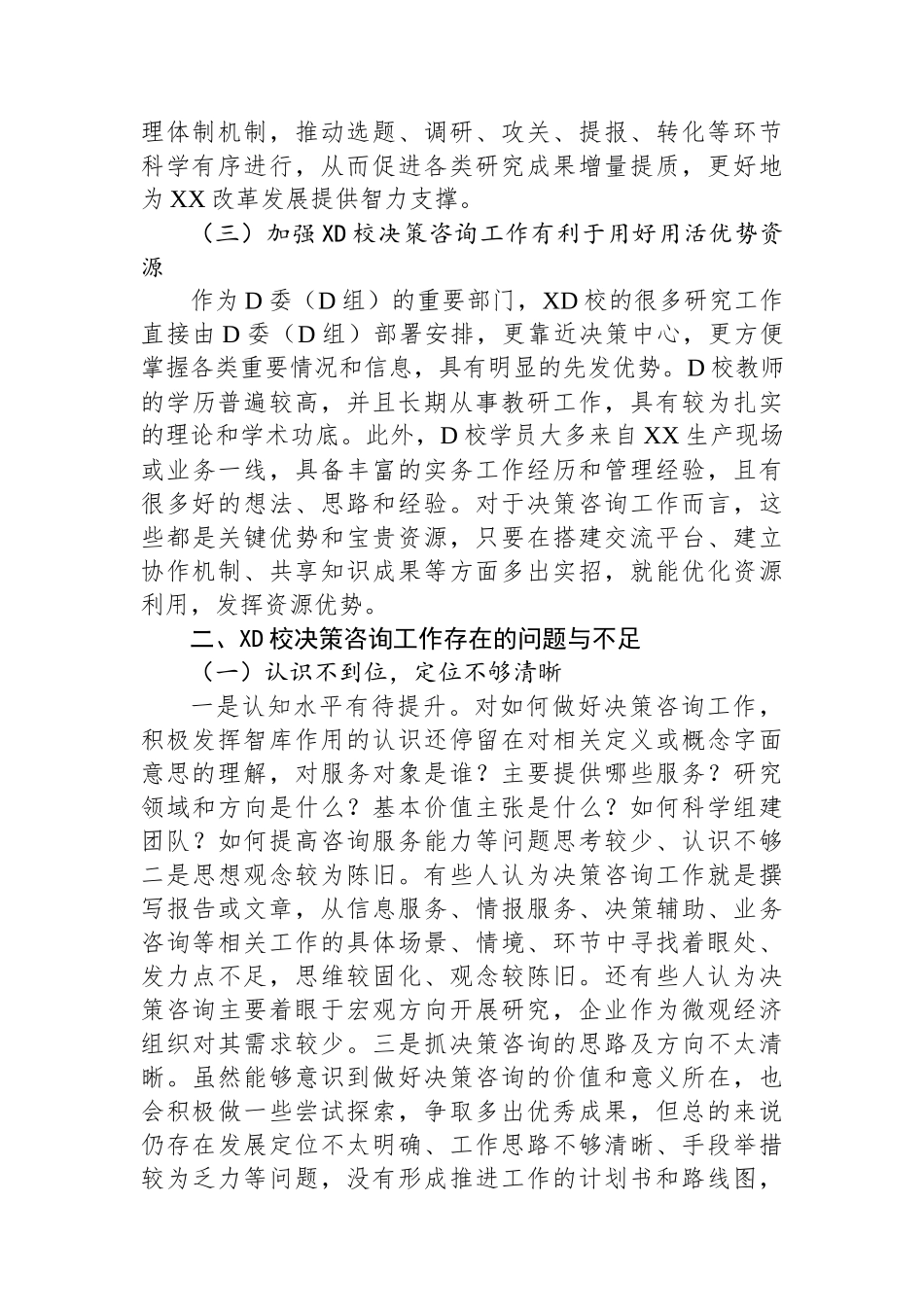 理体制机制，推动选题、调研、攻关、提报、转化等环节科学有序进行，从而促进各类研究成果增量提质，更好地为XX改革发展提供智力支撑。

（三）加强XD校决策咨询工作有利于用好用活优势资源

作为D委（D组）的重要部门，XD校的很多研究工作直接由D委（D组）部署安排，更靠近决策中心，更方便掌握各类重要情况和信息，具有明显的先发优势。D校教师的学历普遍较高，并且长期从事教研工作，具有较为扎实的理论和学术功底。此外，D校学员大多来自XX生产现场或业务一线，具备丰富的实务工作经历和管理经验，且有很多好的想法、思路和经验。对于决策咨询工作而言，这些都是关键优势和宝贵资源，只要在搭建交流平台、建立协作机制、共享知识成果等方面多出实招，就能优化资源利用，发挥资源优势。

二、XD校决策咨询工作存在的问题与不足

（一）认识不到位，定位不够清晰

一是认知水平有待提升。对如何做好决策咨询工作，积极发挥智库作用的认识还停留在对相关定义或概念字面意思的理解，对服务对象是谁？主要提供哪些服务？研究领域和方向是什么？基本价值主张是什么？如何科学组建团队？如何提高咨询服务能力等问题思考较少、认识不够二是思想观念较为陈旧。有些人认为决策咨询工作就是撰写报告或文章，从信息服务、情报服务、决策辅助、业务咨询等相关工作的具体场景、情境、环节中寻找着眼处、发力点不足，思维较固化、观念较陈旧。还有些人认为决策咨询主要着眼于宏观方向开展研究，企业作为微观经济组织对其需求较少。三是抓决策咨询的思路及方向不太清晰。虽然能够意识到做好决策咨询的价值和意义所在，也会积极做一些尝试探索，争取多出优秀成果，但总的来说仍存在发展定位不太明确、工作思路不够清晰、手段举措较为乏力等问题，没有形成推进工作的计划书和路线图，